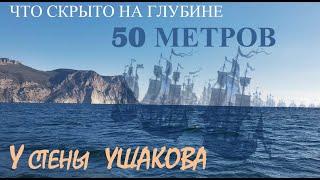 ЧТО СКРЫТО НА ГЛУБИНЕ

50 МЕТРОВ

У СТЕНЫ УШАКОВА